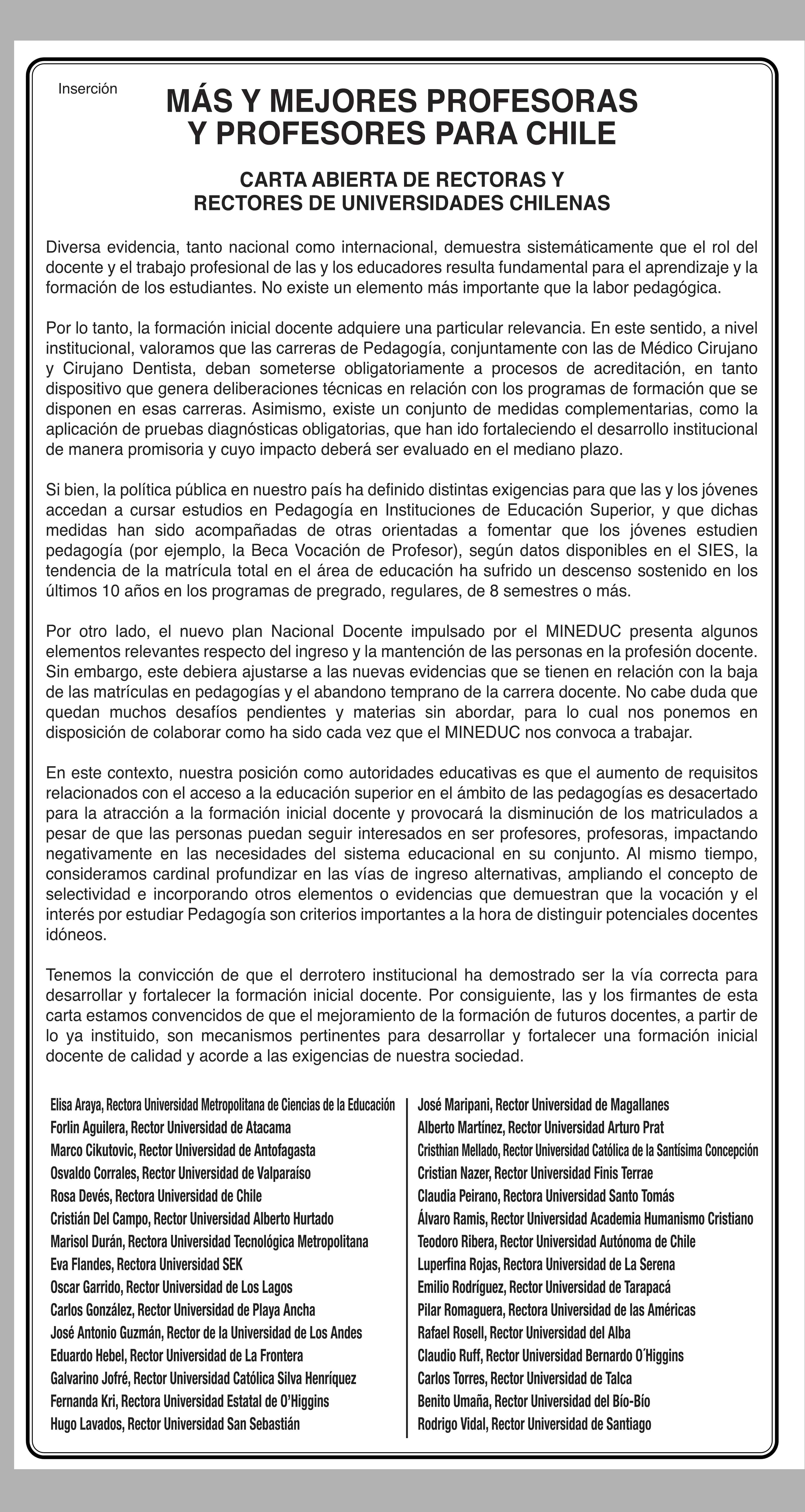 Inserción

MÁS Y MEJORES PROFESORAS Y PROFESORES PARA CHILE

CARTA ABIERTA DE RECTORAS Y RECTORES DE UNIVERSIDADES CHILENAS

Diversa evidencia, tanto nacional como internacional, demuestra sistemáticamente que el rol del docente y el trabajo profesional de las y los educadores resulta fundamental para el aprendizaje y la formación de los estudiantes. No existe un elemento más importante que la labor pedagógica.

Por lo tanto, la formación inicial docente adquiere una particular relevancia. En este sentido, a nivel institucional, valoramos que las carreras de Pedagogía, conjuntamente con las de Médico Cirujano y Cirujano Dentista, deban someterse obligatoriamente a procesos de acreditación, en tanto dispositivo que genera deliberaciones técnicas en relación con los programas de formación que se disponen en esas carreras. Asimismo, existe un conjunto de medidas complementarias, como la aplicación de pruebas diagnósticas obligatorias, que han ido fortaleciendo el desarrollo institucional de manera promisoria y cuyo impacto deberá ser evaluado en el mediano plazo.

Si bien, la política pública en nuestro país ha definido distintas exigencias para que las y los jóvenes accedan a cursar estudios en Pedagogía en Instituciones de Educación Superior, y que dichas medidas han sido acompañadas de otras orientadas a fomentar que los jóvenes estudien pedagogía (por ejemplo, la Beca Vocación de Profesor), según datos disponibles en el SIES, la tendencia de la matrícula total en el área de educación ha sufrido un descenso sostenido en los últimos 10 años en los programas de pregrado, regulares, de 8 semestres o más.

Por otro lado, el nuevo plan Nacional Docente impulsado por el MINEDUC presenta algunos elementos relevantes respecto del ingreso y la mantención de las personas en la profesión docente. Sin embargo, este debiera ajustarse a las nuevas evidencias que se tienen en relación con la baja de las matrículas en pedagogías y el abandono temprano de la carrera docente. No cabe duda que quedan muchos desafíos pendientes y materias sin abordar, para lo cual nos ponemos en disposición de colaborar como ha sido cada vez que el MINEDUC nos convoca a trabajar.

En este contexto, nuestra posición como autoridades educativas es que el aumento de requisitos relacionados con el acceso a la educación superior en el ámbito de las pedagogías es desacertado para la atracción a la formación inicial docente y provocará la disminución de los matriculados a pesar de que las personas puedan seguir interesados en ser profesores, profesoras, impactando negativamente en las necesidades del sistema educacional en su conjunto. Al mismo tiempo, consideramos cardinal profundizar en las vías de ingreso alternativas, ampliando el concepto de selectividad e incorporando otros elementos o evidencias que demuestran que la vocación y el interés por estudiar Pedagogía son criterios importantes a la hora de distinguir potenciales docentes idóneos.

Tenemos la convicción de que el derrotero institucional ha demostrado ser la vía correcta para desarrollar y fortalecer la formación inicial docente. Por consiguiente, las y los firmantes de esta carta estamos convencidos de que el mejoramiento de la formación de futuros docentes, a partir de lo ya instituido, son mecanismos pertinentes para desarrollar y fortalecer una formación inicial docente de calidad y acorde a las exigencias de nuestra sociedad.

Elisa Araya, Rectora Universidad Metropolitana de Ciencias de la Educación
Forlin Aguilera, Rector Universidad de Atacama
Marco Cikutovic, Rector Universidad de Antofagasta
Osvaldo Corrales, Rector Universidad de Valparaíso
Rosa Devés, Rectora Universidad de Chile
Cristián Del Campo, Rector Universidad Alberto Hurtado
Marisol Durán, Rectora Universidad Tecnológica Metropolitana
Eva Flandes, Rectora Universidad SEK
Oscar Garrido, Rector Universidad de Los Lagos
Carlos González, Rector Universidad de Playa Ancha
José Antonio Guzmán, Rector de la Universidad de Los Andes
Eduardo Hebel, Rector Universidad de La Frontera
Galvarino Jofré, Rector Universidad Católica Silva Henríquez
Fernanda Kri, Rectora Universidad Estatal de O'Higgins
Hugo Lavados, Rector Universidad San Sebastián

José Maripani, Rector Universidad de Magallanes
Alberto Martínez, Rector Universidad Arturo Prat
Cristhian Mellado, Rector Universidad Católica de la Santísima Concepción
Cristian Nazer, Rector Universidad Finis Terrae
Claudia Peirano, Rectora Universidad Santo Tomás
Álvaro Ramis, Rector Universidad Academia Humanismo Cristiano
Teodoro Ribera, Rector Universidad Autónoma de Chile
Luperfina Rojas, Rectora Universidad de La Serena
Emilio Rodríguez, Rector Universidad de Tarapacá
Pilar Romaguera, Rectora Universidad de las Américas
Rafael Rosell, Rector Universidad del Alba
Claudio Ruff, Rector Universidad Bernardo O´Higgins
Carlos Torres, Rector Universidad de Talca
Benito Umaña, Rector Universidad del Bío-Bío
Rodrigo Vidal, Rector Universidad de Santiago